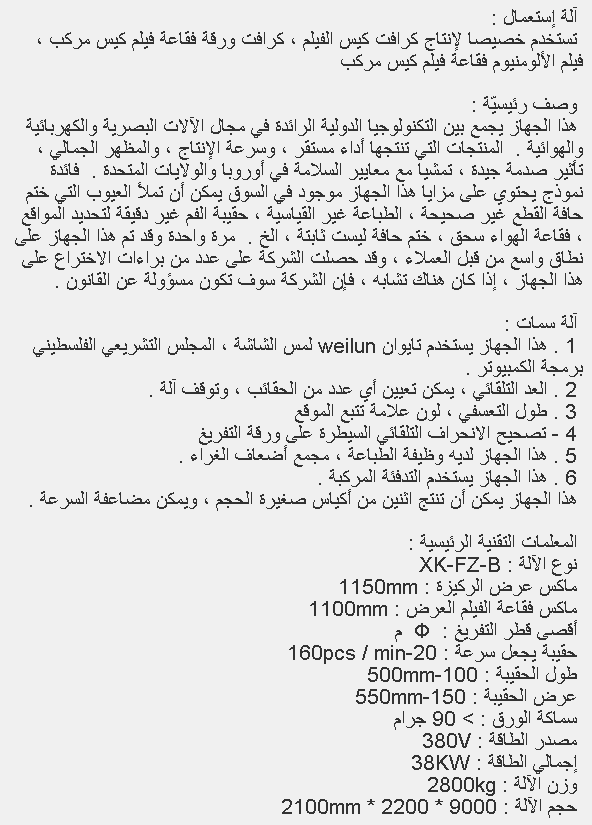 آلة إستعمال :
تستخدم خصيصا لإنتاج كرافت كيس الفيلم ، كرافت ورقة فقاعة فيلم كيس مركب ، فيلم الألومنيوم فقاعة فيلم كيس مركب

وصف رئيسيّة :
هذا الجهاز يجمع بين التكنولوجيا الدولية الرائدة في مجال الآلات البصرية والكهربائية والهوائية . المنتجات التي تنتجها أداء مستقر ، وسرعة الإنتاج ، والمظهر الجمالي ، تأثير صدمة جيدة ، تمشيا مع معايير السلامة في أوروبا والولايات المتحدة . فائدة نموذج يحتوي على مزايا هذا الجهاز موجود في السوق يمكن أن تملأ العيوب التي ختم حافة القطع غير صحيحة ، الطباعة غير القياسية ، حقيبة الفم غير دقيقة لتحديد المواقع ، فقاعة الهواء سحق ، ختم حافة ليست ثابتة ، الخ . مرة واحدة وقد تم هذا الجهاز على نطاق واسع من قبل العملاء ، وقد حصلت الشركة على عدد من براءات الاختراع على هذا الجهاز ، إذا كان هناك تشابه ، فإن الشركة سوف تكون مسؤولة عن القانون .

آلة سمات :
1 . هذا الجهاز يستخدم تايوان weilun لمس الشاشة ، المجلس التشريعي الفلسطيني برمجة الكمبيوتر .
2 . العد التلقائي ، يمكن تعيين أي عدد من الحقائب ، وتوقف آلة .
3 . طول التعسفي ، لون علامة تتبع الموقع
4 - تصحيح الانحراف التلقائي السيطرة على ورقة التفريغ
5 . هذا الجهاز لديه وظيفة الطباعة ، مجمع أضعاف الغراء .
6 . هذا الجهاز يستخدم التدفئة المركبة .
هذا الجهاز يمكن أن تنتج اثنين من أكياس صغيرة الحجم ، ويمكن مضاعفة السرعة .

المعلمات التقنية الرئيسية :
نوع الآلة : XK-FZ-B
ماكس عرض الركيزة : 1150mm
ماكس فقاعة الفيلم العرض : 1100mm
أقصى قطر التفريغ : Φ م
حقيبة يجعل سرعة : 160pcs / min-20
طول الحقيبة : 500mm-100
عرض الحقيبة : 550mm-150
سماكة الورق : > 90 جرام
مصدر الطاقة : 380V
إجمالي الطاقة : 38KW
وزن الآلة : 2800kg
حجم الآلة : 2100mm * 2200 * 9000